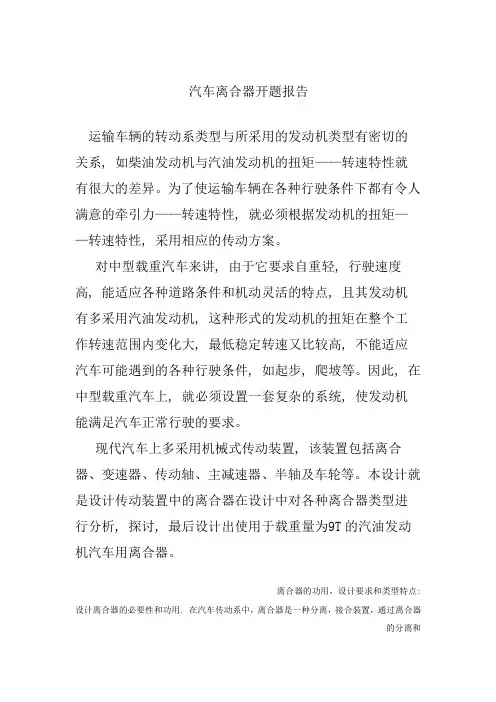 汽车离合器开题报告

运输车辆的转动系类型与所采用的发动机类型有密切的关系，如柴油发动机与汽油发动机的扭矩——转速特性就有很大的差异。为了使运输车辆在各种行驶条件下都有令人满意的牵引力——转速特性，就必须根据发动机的扭矩——转速特性，采用相应的传动方案。

对中型载重汽车来讲，由于它要求自重轻，行驶速度高，能适应各种道路条件和机动灵活的特点，且其发动机有多采用汽油发动机，这种形式的发动机的扭矩在整个工作转速范围内变化大，最低稳定转速又比较高，不能适应汽车可能遇到的各种行驶条件，如起步，爬坡等。因此，在中型载重汽车上，就必须设置一套复杂的系统，使发动机能满足汽车正常行驶的要求。

现代汽车上多采用机械式传动装置，该装置包括离合器、变速器、传动轴、主减速器、半轴及车轮等。本设计就是设计传动装置中的离合器在设计中对各种离合器类型进行分析，探讨，最后设计出使用于载重量为9T 的汽油发动机汽车用离合器。

离合器的功用，设计要求和类型特点：

设计离合器的必要性和功用．在汽车传动系中，离合器是一种分离，接合装置，通过离合器的分离和